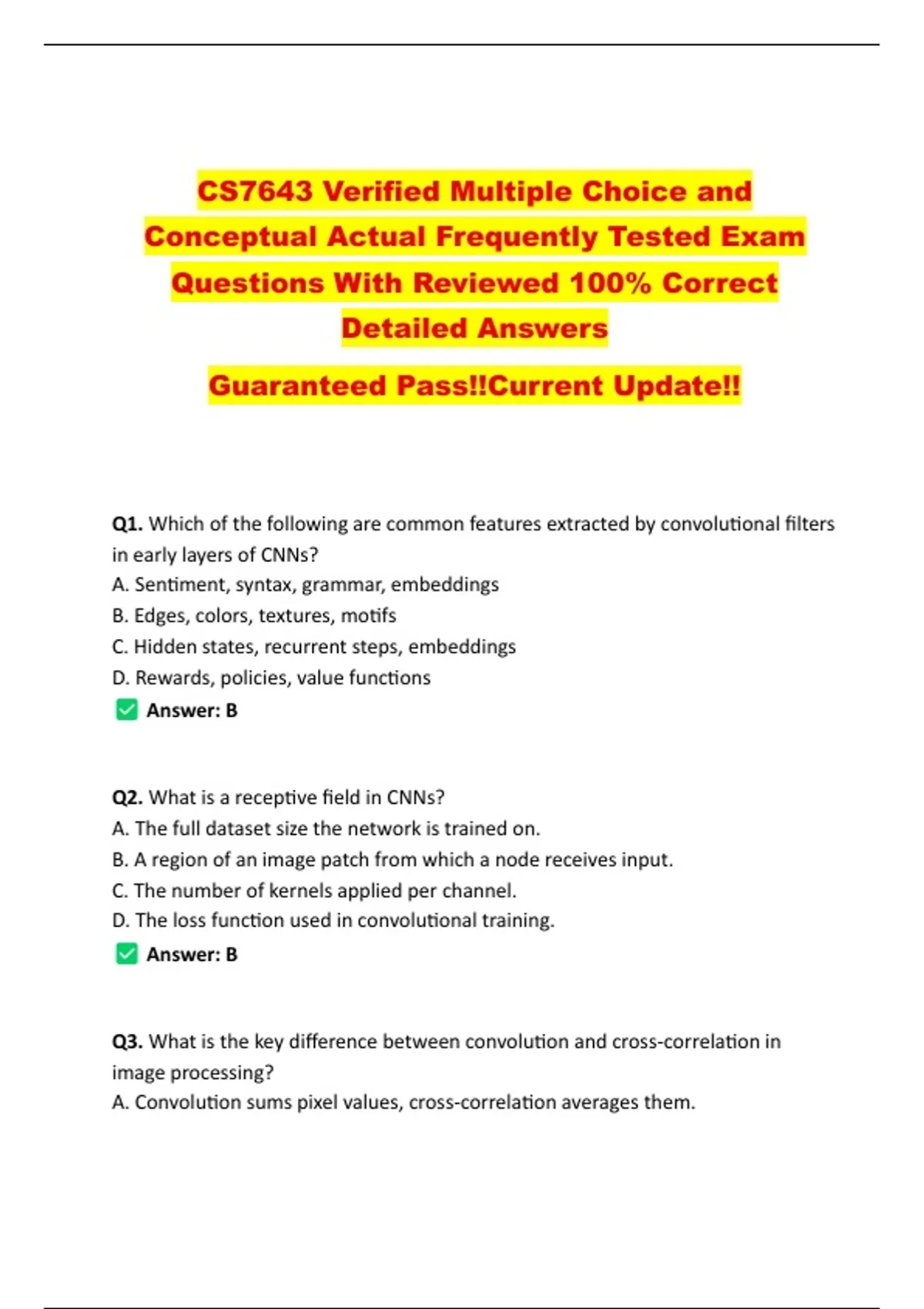 CS7643 Verified Multiple Choice and Conceptual Actual Frequently Tested Exam Questions With Reviewed 100% Correct Detailed Answers

Guaranteed Pass!!Current Update!!

Q1. Which of the following are common features extracted by convolutional filters in early layers of CNNs?
A. Sentiment, syntax, grammar, embeddings
B. Edges, colors, textures, motifs
C. Hidden states, recurrent steps, embeddings
D. Rewards, policies, value functions
✅ Answer: B

Q2. What is a receptive field in CNNs?
A. The full dataset size the network is trained on.
B. A region of an image patch from which a node receives input.
C. The number of kernels applied per channel.
D. The loss function used in convolutional training.
✅ Answer: B

Q3. What is the key difference between convolution and cross-correlation in image processing?
A. Convolution sums pixel values, cross-correlation averages them.